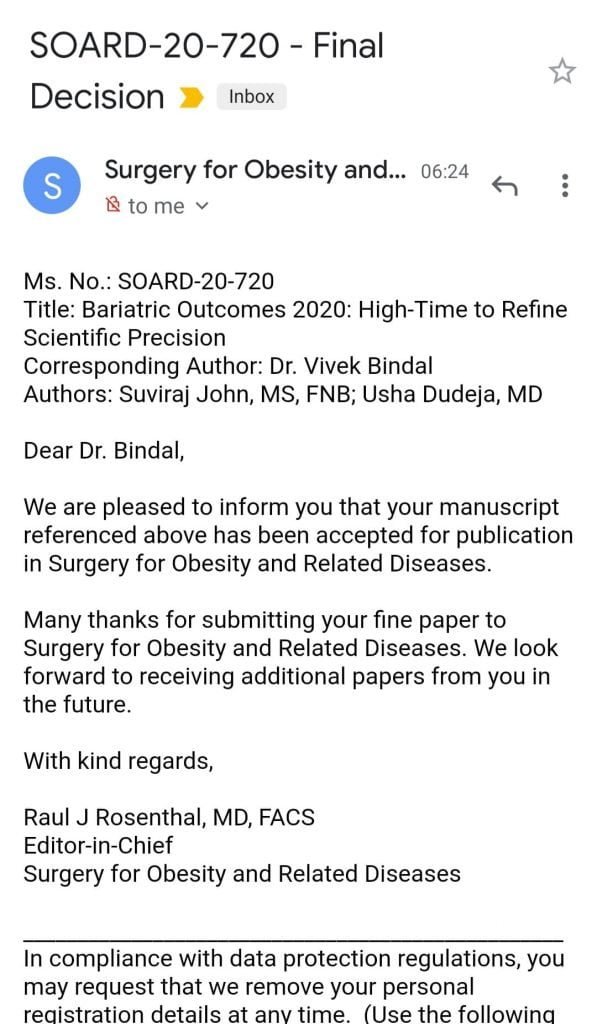 SOARD-20-720 - Final Decision Inbox

S

Surgery for Obesity and... 06:24

to me

Ms. No.: SOARD-20-720
Title: Bariatric Outcomes 2020: High-Time to Refine Scientific Precision
Corresponding Author: Dr. Vivek Bindal
Authors: Suviraj John, MS, FNB; Usha Dudeja, MD

Dear Dr. Bindal,

We are pleased to inform you that your manuscript referenced above has been accepted for publication in Surgery for Obesity and Related Diseases.

Many thanks for submitting your fine paper to Surgery for Obesity and Related Diseases. We look forward to receiving additional papers from you in the future.

With kind regards,

Raul J Rosenthal, MD, FACS
Editor-in-Chief
Surgery for Obesity and Related Diseases

In compliance with data protection regulations, you may request that we remove your personal registration details at any time. (Use the following